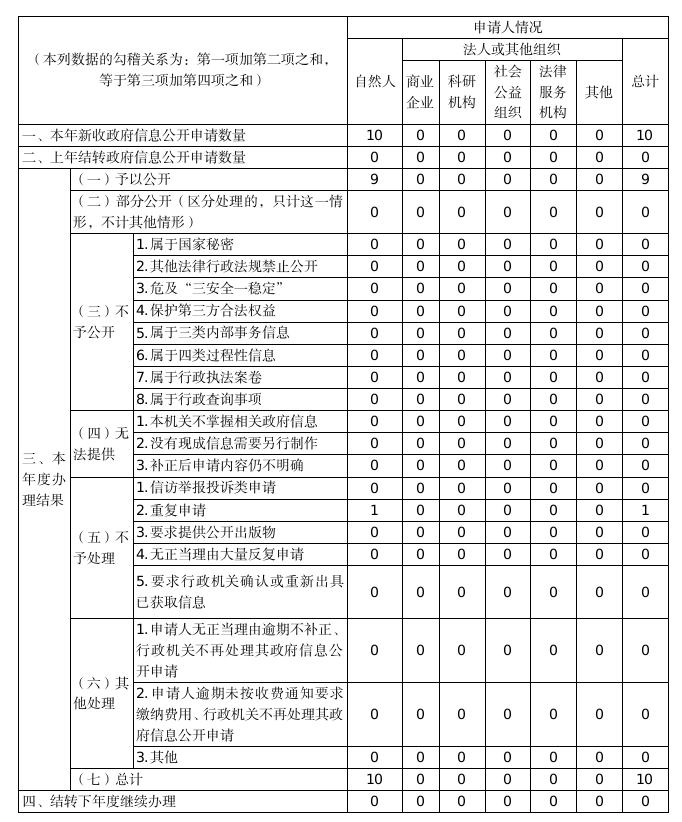 | （本列数据的勾稽关系为：第一项加第二项之和，等于第三项加第四项之和） | | | 申请人情况 | | | | | | |
|---|---|---|---|---|---|---|---|---|---|
| | | | 自然人 | 法人或其他组织 | | | | | 总计 |
| | | | | 商业企业 | 科研机构 | 社会公益组织 | 法律服务机构 | 其他 | |
| 一、本年新收政府信息公开申请数量 | | | 10 | 0 | 0 | 0 | 0 | 0 | 10 |
| 二、上年结转政府信息公开申请数量 | | | 0 | 0 | 0 | 0 | 0 | 0 | 0 |
| 三、本年度办理结果 | （一）予以公开 | | 9 | 0 | 0 | 0 | 0 | 0 | 9 |
| | （二）部分公开（区分处理的，只计这一情形，不计其他情形） | | 0 | 0 | 0 | 0 | 0 | 0 | 0 |
| | （三）不予公开 | 1.属于国家秘密 | 0 | 0 | 0 | 0 | 0 | 0 | 0 |
| | | 2.其他法律行政法规禁止公开 | 0 | 0 | 0 | 0 | 0 | 0 | 0 |
| | | 3.危及“三安全一稳定” | 0 | 0 | 0 | 0 | 0 | 0 | 0 |
| | | 4.保护第三方合法权益 | 0 | 0 | 0 | 0 | 0 | 0 | 0 |
| | | 5.属于三类内部事务信息 | 0 | 0 | 0 | 0 | 0 | 0 | 0 |
| | | 6.属于四类过程性信息 | 0 | 0 | 0 | 0 | 0 | 0 | 0 |
| | | 7.属于行政执法案卷 | 0 | 0 | 0 | 0 | 0 | 0 | 0 |
| | | 8.属于行政查询事项 | 0 | 0 | 0 | 0 | 0 | 0 | 0 |
| | （四）无法提供 | 1.本机关不掌握相关政府信息 | 0 | 0 | 0 | 0 | 0 | 0 | 0 |
| | | 2.没有现成信息需要另行制作 | 0 | 0 | 0 | 0 | 0 | 0 | 0 |
| | | 3.补正后申请内容仍不明确 | 0 | 0 | 0 | 0 | 0 | 0 | 0 |
| | （五）不予处理 | 1.信访举报投诉类申请 | 0 | 0 | 0 | 0 | 0 | 0 | 0 |
| | | 2.重复申请 | 1 | 0 | 0 | 0 | 0 | 0 | 1 |
| | | 3.要求提供公开出版物 | 0 | 0 | 0 | 0 | 0 | 0 | 0 |
| | | 4.无正当理由大量反复申请 | 0 | 0 | 0 | 0 | 0 | 0 | 0 |
| | | 5.要求行政机关确认或重新出具已获取信息 | 0 | 0 | 0 | 0 | 0 | 0 | 0 |
| | （六）其他处理 | 1.申请人无正当理由逾期不补正、行政机关不再处理其政府信息公开申请 | 0 | 0 | 0 | 0 | 0 | 0 | 0 |
| | | 2.申请人逾期未按收费通知要求缴纳费用、行政机关不再处理其政府信息公开申请 | 0 | 0 | 0 | 0 | 0 | 0 | 0 |
| | | 3.其他 | 0 | 0 | 0 | 0 | 0 | 0 | 0 |
| | （七）总计 | | 10 | 0 | 0 | 0 | 0 | 0 | 10 |
| 四、结转下年度继续办理 | | | 0 | 0 | 0 | 0 | 0 | 0 | 0 |